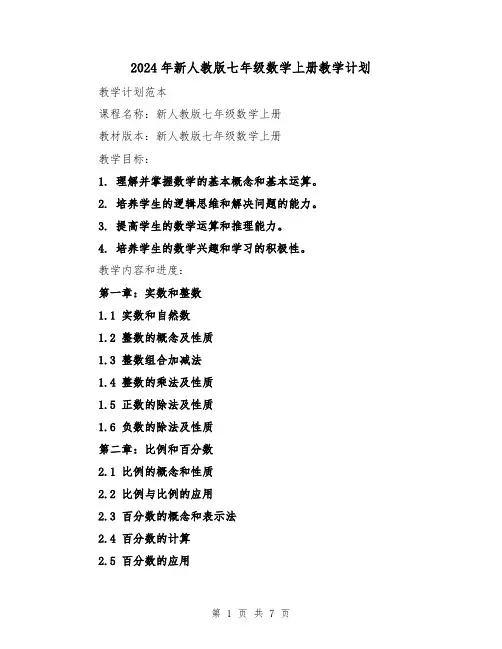 2024年新人教版七年级数学上册教学计划

教学计划范本

课程名称：新人教版七年级数学上册

教材版本：新人教版七年级数学上册

教学目标：

1. 理解并掌握数学的基本概念和基本运算。

2. 培养学生的逻辑思维和解决问题的能力。

3. 提高学生的数学运算和推理能力。

4. 培养学生的数学兴趣和学习的积极性。

教学内容和进度：

第一章：实数和整数

1.1 实数和自然数

1.2 整数的概念及性质

1.3 整数组合加减法

1.4 整数的乘法及性质

1.5 正数的除法及性质

1.6 负数的除法及性质

第二章：比例和百分数

2.1 比例的概念和性质

2.2 比例与比例的应用

2.3 百分数的概念和表示法

2.4 百分数的计算

2.5 百分数的应用

第 1 页 共 7 页